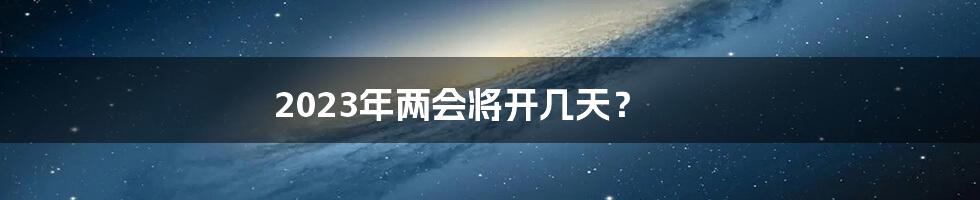 2023年两会将开几天？